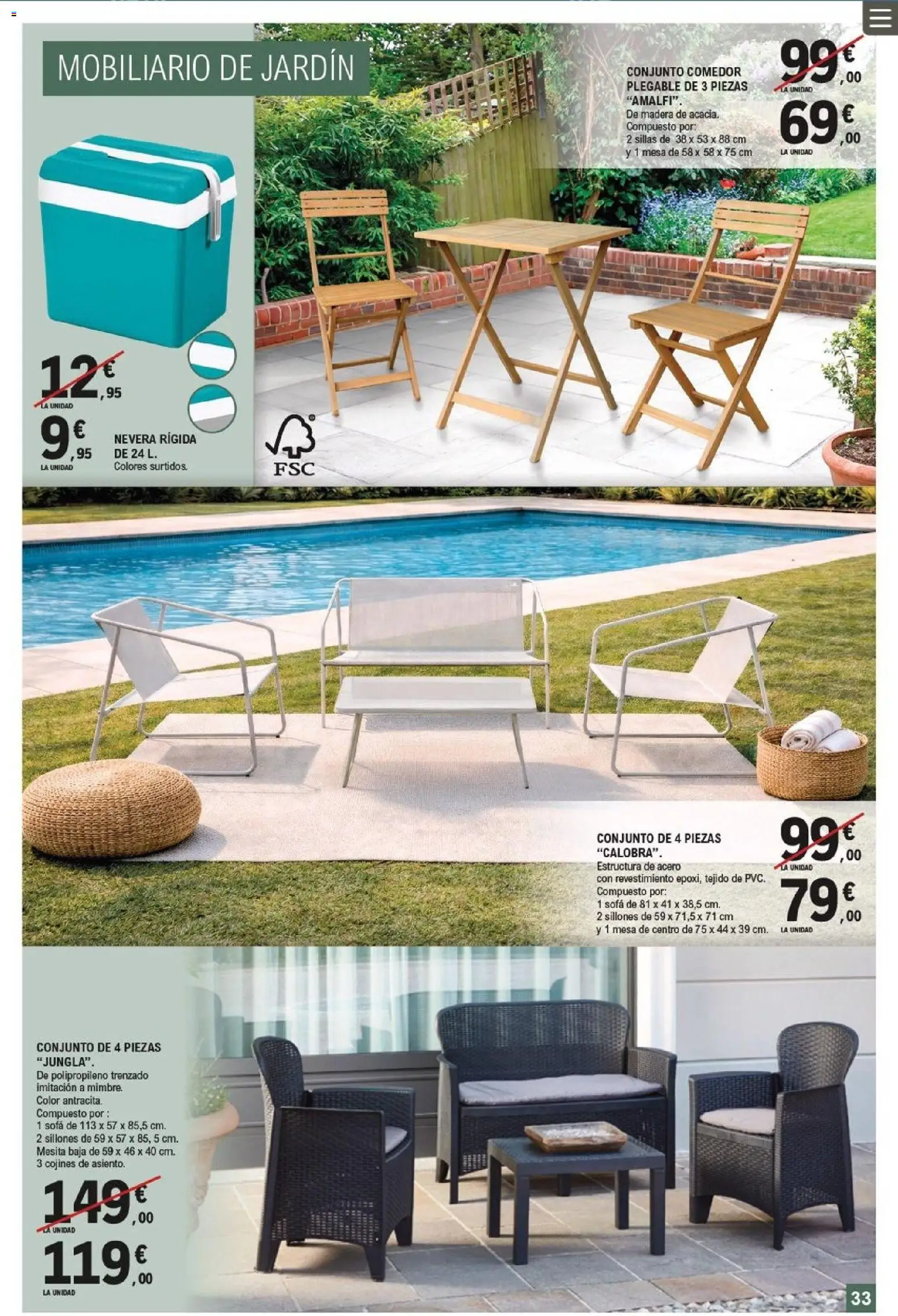 MOBILIARIO DE JARDÍN

CONJUNTO COMEDOR PLEGABLE DE 3 PIEZAS "AMALFI".
De madera de acacia.
Compuesto por:
2 sillas de 38 x 53 x 88 cm
y 1 mesa de 58 x 58 x 75 cm

99€,00
LA UNIDAD
69€,00
LA UNIDAD

12€,95
LA UNIDAD
9€,95
LA UNIDAD
NEVERA RÍGIDA DE 24 L.
Colores surtidos.

FSC

CONJUNTO DE 4 PIEZAS "CALOBRA".
Estructura de acero con revestimiento epoxi, tejido de PVC.
Compuesto por:
1 sofá de 81 x 41 x 38,5 cm.
2 sillones de 59 x 71,5 x 71 cm
y 1 mesa de centro de 75 x 44 x 39 cm.

99€,00
LA UNIDAD
79€,00
LA UNIDAD

CONJUNTO DE 4 PIEZAS "JUNGLA".
De polipropileno trenzado imitación a mimbre.
Color antracita.
Compuesto por :
1 sofá de 113 x 57 x 85,5 cm.
2 sillones de 59 x 57 x 85, 5 cm.
Mesita baja de 59 x 46 x 40 cm.
3 cojines de asiento.

149€,00
LA UNIDAD
119€,00
LA UNIDAD

33